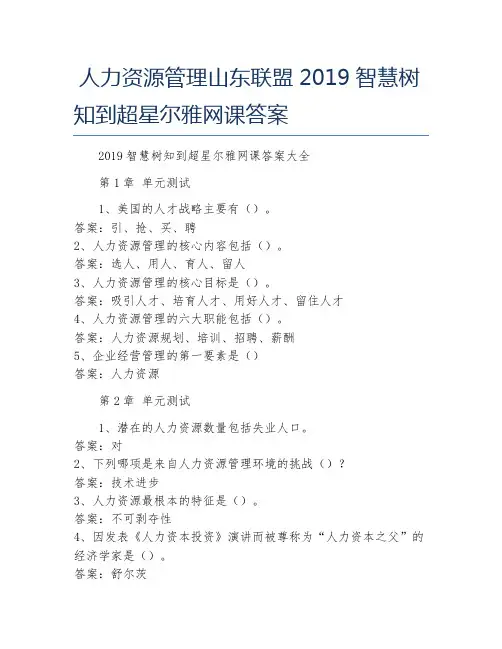 人力资源管理山东联盟2019智慧树知到超星尔雅网课答案

2019智慧树知到超星尔雅网课答案大全

第1章 单元测试

1、美国的人才战略主要有()。

答案:引、抢、买、聘

2、人力资源管理的核心内容包括()。

答案:选人、用人、育人、留人

3、人力资源管理的核心目标是()。

答案:吸引人才、培育人才、用好人才、留住人才

4、人力资源管理的六大职能包括()。

答案:人力资源规划、培训、招聘、薪酬

5、企业经营管理的第一要素是()

答案:人力资源

第2章 单元测试

1、潜在的人力资源数量包括失业人口。

答案:对

2、下列哪项是来自人力资源管理环境的挑战()?

答案:技术进步

3、人力资源最根本的特征是()。

答案:不可剥夺性

4、因发表《人力资本投资》演讲而被尊称为“人力资本之父”的经济学家是()。

答案:舒尔茨